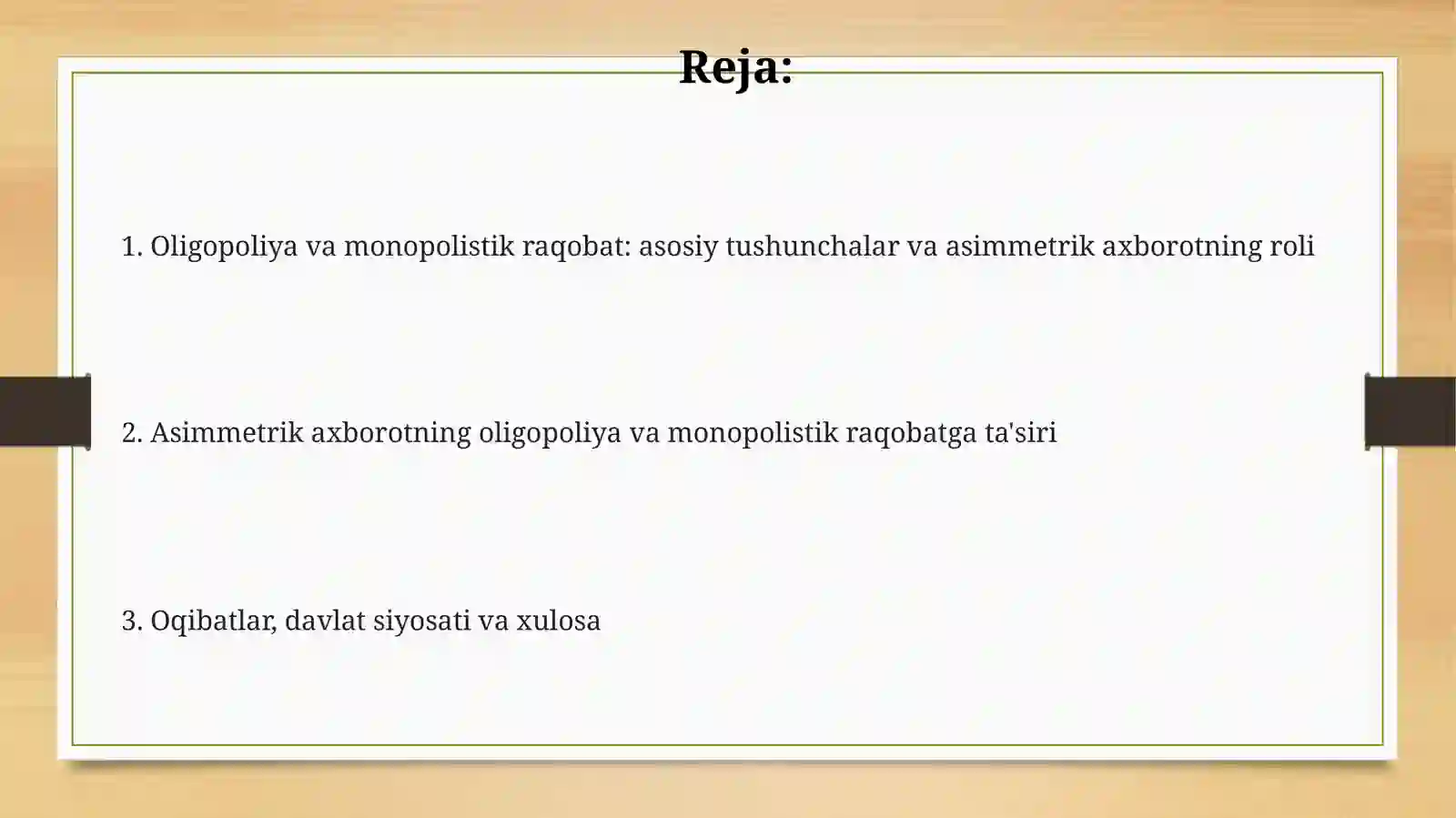 Reja:

1. Oligopoliya va monopolistik raqobat: asosiy tushunchalar va asimmetrik axborotning roli

2. Asimmetrik axborotning oligopoliya va monopolistik raqobatga ta'siri

3. Oqibatlar, davlat siyosati va xulosa